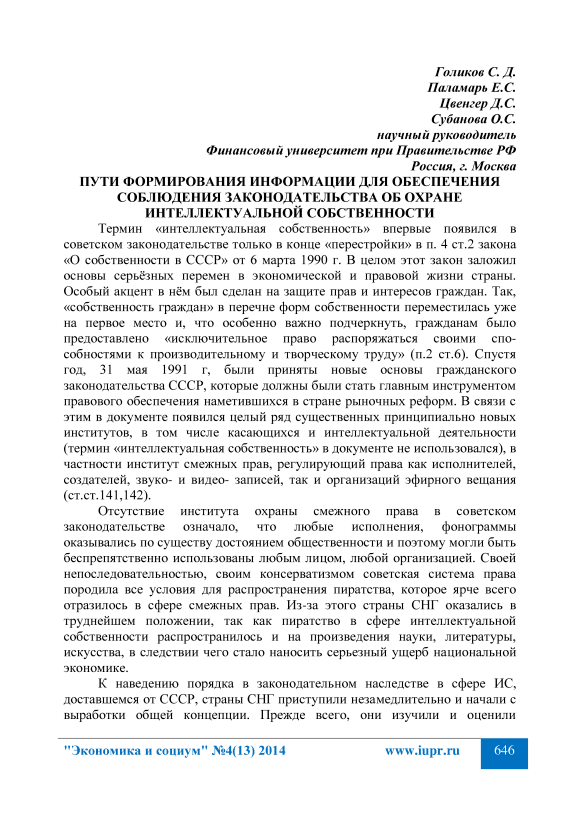 Голиков С. Д.
Паламарь Е.С.
Цвенгер Д.С.
Субанова О.С.
научный руководитель
Финансовый университет при Правительстве РФ
Россия, г. Москва

ПУТИ ФОРМИРОВАНИЯ ИНФОРМАЦИИ ДЛЯ ОБЕСПЕЧЕНИЯ СОБЛЮДЕНИЯ ЗАКОНОДАТЕЛЬСТВА ОБ ОХРАНЕ ИНТЕЛЛЕКТУАЛЬНОЙ СОБСТВЕННОСТИ

Термин «интеллектуальная собственность» впервые появился в советском законодательстве только в конце «перестройки» в п. 4 ст.2 закона «О собственности в СССР» от 6 марта 1990 г. В целом этот закон заложил основы серьёзных перемен в экономической и правовой жизни страны. Особый акцент в нём был сделан на защите прав и интересов граждан. Так, «собственность граждан» в перечне форм собственности переместилась уже на первое место и, что особенно важно подчеркнуть, гражданам было предоставлено «исключительное право распоряжаться своими способностями к производительному и творческому труду» (п.2 ст.6). Спустя год, 31 мая 1991 г, были приняты новые основы гражданского законодательства СССР, которые должны были стать главным инструментом правового обеспечения наметившихся в стране рыночных реформ. В связи с этим в документе появился целый ряд существенных принципиально новых институтов, в том числе касающихся и интеллектуальной деятельности (термин «интеллектуальная собственность» в документе не использовался), в частности институт смежных прав, регулирующий права как исполнителей, создателей, звуко- и видео- записей, так и организаций эфирного вещания (ст.ст.141,142).

Отсутствие института охраны смежного права в советском законодательстве означало, что любые исполнения, фонограммы оказывались по существу достоянием общественности и поэтому могли быть беспрепятственно использованы любым лицом, любой организацией. Своей непоследовательностью, своим консерватизмом советская система права породила все условия для распространения пиратства, которое ярче всего отразилось в сфере смежных прав. Из-за этого страны СНГ оказались в труднейшем положении, так как пиратство в сфере интеллектуальной собственности распространилось и на произведения науки, литературы, искусства, в следствии чего стало наносить серьезный ущерб национальной экономике.

К наведению порядка в законодательном наследстве в сфере ИС, доставшемся от СССР, страны СНГ приступили незамедлительно и начали с выработки общей концепции. Прежде всего, они изучили и оценили

"Экономика и социум" №4(13) 2014 www.iupr.ru 646